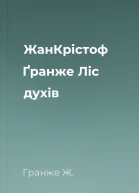 ЖанКрістоф Ґранже Ліс духів

Гранже Ж.